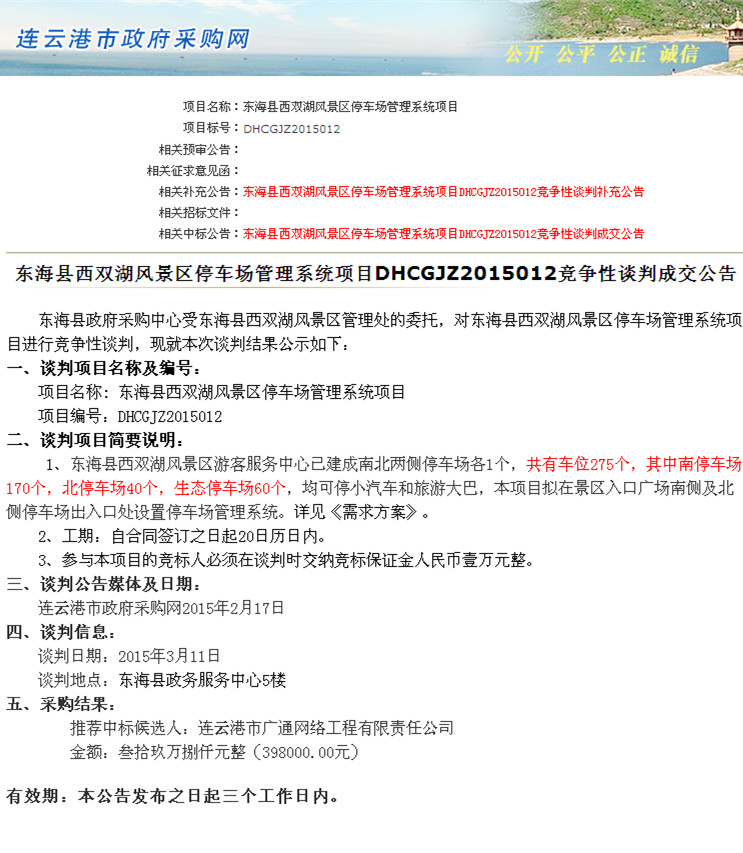 连云港市政府采购网

公开 公平 公正 诚信

项目名称：东海县西双湖风景区停车场管理系统项目
项目标号：DHCGJZ2015012
相关预审公告：
相关征求意见函：
相关补充公告：东海县西双湖风景区停车场管理系统项目DHCGJZ2015012竞争性谈判补充公告
相关招标文件：
相关中标公告：东海县西双湖风景区停车场管理系统项目DHCGJZ2015012竞争性谈判成交公告

东海县西双湖风景区停车场管理系统项目DHCGJZ2015012竞争性谈判成交公告

东海县政府采购中心受东海县西双湖风景区管理处的委托，对东海县西双湖风景区停车场管理系统项目进行竞争性谈判，现就本次谈判结果公示如下：

一、谈判项目名称及编号：
项目名称：东海县西双湖风景区停车场管理系统项目
项目编号：DHCGJZ2015012

二、谈判项目简要说明：
1、东海县西双湖风景区游客服务中心已建成南北两侧停车场各1个，共有车位275个，其中南停车场170个，北停车场40个，生态停车场60个，均可停小汽车和旅游大巴，本项目拟在景区入口广场南侧及北侧停车场出入口处设置停车场管理系统。详见《需求方案》。
2、工期：自合同签订之日起20日历日内。
3、参与本项目的竞标人必须在谈判时交纳竞标保证金人民币壹万元整。

三、谈判公告媒体及日期：
连云港市政府采购网2015年2月17日

四、谈判信息：
谈判日期：2015年3月11日
谈判地点：东海县政务服务中心5楼

五、采购结果：
推荐中标候选人：连云港市广通网络工程有限责任公司
金额：叁拾玖万捌仟元整（398000.00元）

有效期：本公告发布之日起三个工作日内。